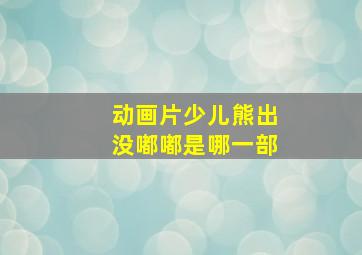 动画片少儿熊出没嘟嘟是哪一部